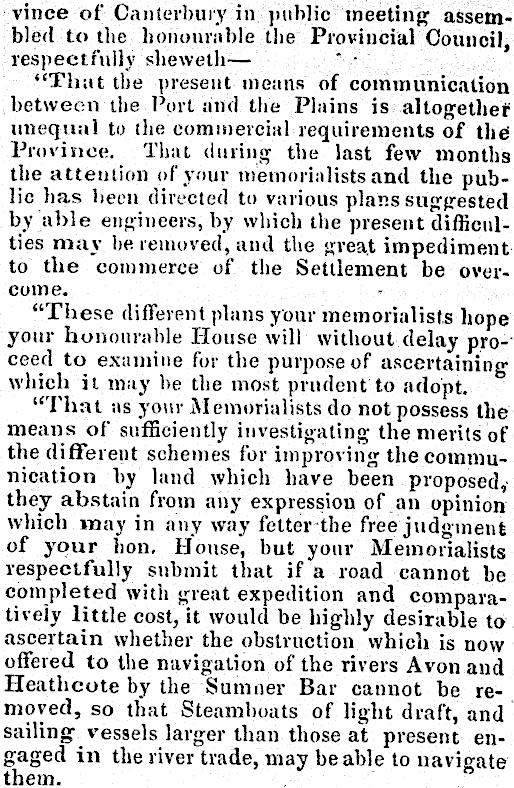 vince of Canterbury in public meeting assembled to the honourable the Provincial Council, respectfully sheweth—

"That the present means of communication between the Port and the Plains is altogether unequal to the commercial requirements of the Province. That during the last few months the attention of your memorialists and the public has been directed to various plans suggested by able engineers, by which the present difficulties may be removed, and the great impediment to the commerce of the Settlement be overcome.

"These different plans your memorialists hope your honourable House will without delay proceed to examine for the purpose of ascertaining which it may be the most prudent to adopt.

"That as your Memorialists do not possess the means of sufficiently investigating the merits of the different schemes for improving the communication by land which have been proposed, they abstain from any expression of an opinion which may in any way fetter the free judgment of your hon. House, but your Memorialists respectfully submit that if a road cannot be completed with great expedition and comparatively little cost, it would be highly desirable to ascertain whether the obstruction which is now offered to the navigation of the rivers Avon and Heathcote by the Sumner Bar cannot be removed, so that Steamboats of light draft, and sailing vessels larger than those at present engaged in the river trade, may be able to navigate them.